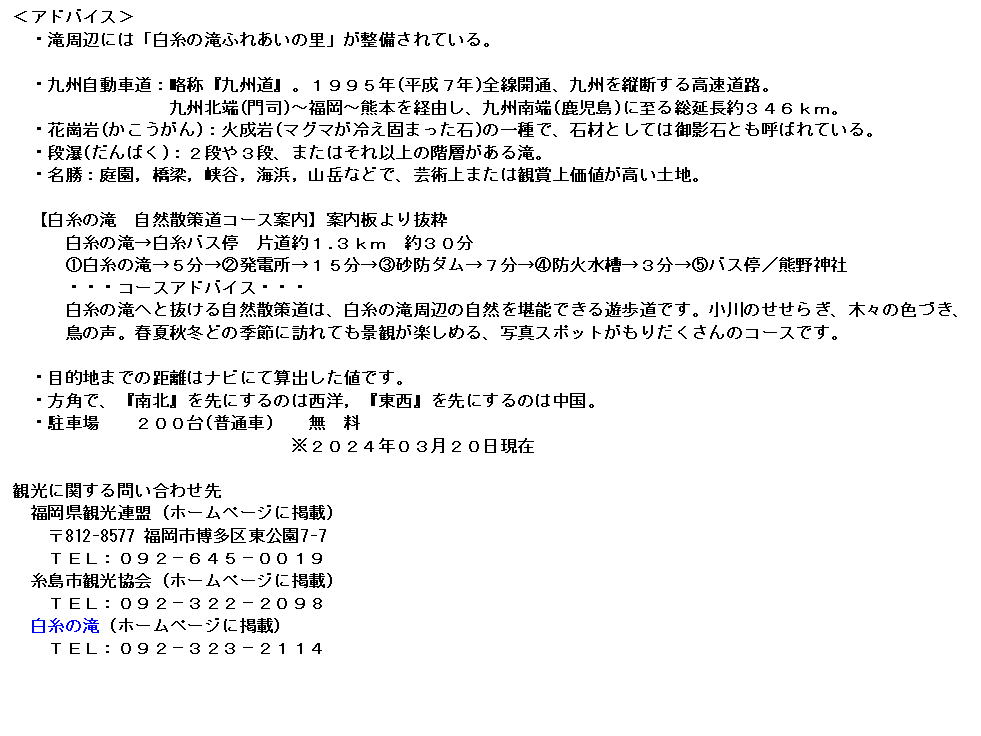 ＜アドバイス＞
・滝周辺には「白糸の滝ふれあいの里」が整備されている。

・九州自動車道：略称『九州道』。１９９５年(平成７年)全線開通、九州を縦断する高速道路。
九州北端(門司)～福岡～熊本を経由し、九州南端(鹿児島)に至る総延長約３４６ｋｍ。
・花崗岩(かこうがん)：火成岩(マグマが冷え固まった石)の一種で、石材としては御影石とも呼ばれている。
・段瀑(だんばく)：２段や３段、またはそれ以上の階層がある滝。
・名勝：庭園，橋梁，峡谷，海浜，山岳などで、芸術上または観賞上価値が高い土地。

【白糸の滝　自然散策道コース案内】案内板より抜粋
白糸の滝→白糸バス停　片道約１.３ｋｍ　約３０分
①白糸の滝→５分→②発電所→１５分→③砂防ダム→７分→④防火水槽→３分→⑤バス停／熊野神社
・・・コースアドバイス・・・
白糸の滝へと抜ける自然散策道は、白糸の滝周辺の自然を堪能できる遊歩道です。小川のせせらぎ、木々の色づき、鳥の声。春夏秋冬どの季節に訪れても景観が楽しめる、写真スポットがもりだくさんのコースです。

・目的地までの距離はナビにて算出した値です。
・方角で、『南北』を先にするのは西洋，『東西』を先にするのは中国。
・駐車場　　２００台(普通車)　　無　料
※２０２４年０３月２０日現在

観光に関する問い合わせ先
福岡県観光連盟（ホームページに掲載）
〒812-8577 福岡市博多区東公園7-7
ＴＥＬ：０９２－６４５－００１９
糸島市観光協会（ホームページに掲載）
ＴＥＬ：０９２－３２２－２０９８
白糸の滝（ホームページに掲載）
ＴＥＬ：０９２－３２３－２１１４